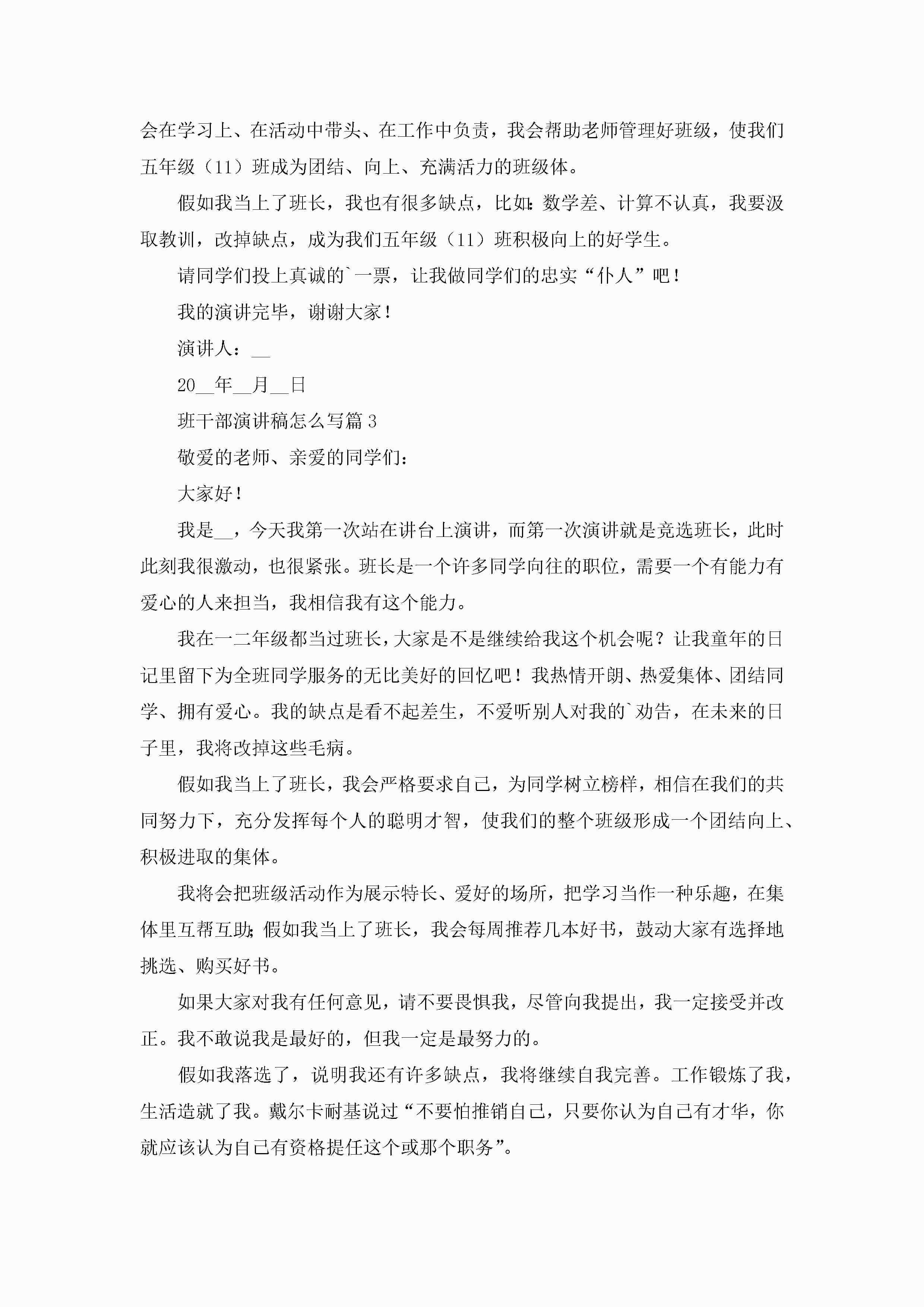 会在学习上、在活动中带头、在工作中负责，我会帮助老师管理好班级，使我们五年级（11）班成为团结、向上、充满活力的班级体。

假如我当上了班长，我也有很多缺点，比如：数学差、计算不认真，我要汲取教训，改掉缺点，成为我们五年级（11）班积极向上的好学生。

请同学们投上真诚的`一票，让我做同学们的忠实“仆人”吧！

我的演讲完毕，谢谢大家！

演讲人：__

20__年__月__日

班干部演讲稿怎么写篇3

敬爱的老师、亲爱的同学们：

大家好！

我是__，今天我第一次站在讲台上演讲，而第一次演讲就是竞选班长，此时此刻我很激动，也很紧张。班长是一个许多同学向往的职位，需要一个有能力有爱心的人来担当，我相信我有这个能力。

我在一二年级都当过班长，大家是不是继续给我这个机会呢？让我童年的日记里留下为全班同学服务的无比美好的回忆吧！我热情开朗、热爱集体、团结同学、拥有爱心。我的缺点是看不起差生，不爱听别人对我的`劝告，在未来的日子里，我将改掉这些毛病。

假如我当上了班长，我会严格要求自己，为同学树立榜样，相信在我们的共同努力下，充分发挥每个人的聪明才智，使我们的整个班级形成一个团结向上、积极进取的集体。

我将会把班级活动作为展示特长、爱好的场所，把学习当作一种乐趣，在集体里互帮互助；假如我当上了班长，我会每周推荐几本好书，鼓动大家有选择地挑选、购买好书。

如果大家对我有任何意见，请不要畏惧我，尽管向我提出，我一定接受并改正。我不敢说我是最好的，但我一定是最努力的。

假如我落选了，说明我还有许多缺点，我将继续自我完善。工作锻炼了我，生活造就了我。戴尔卡耐基说过“不要怕推销自己，只要你认为自己有才华，你就应该认为自己有资格提任这个或那个职务”。